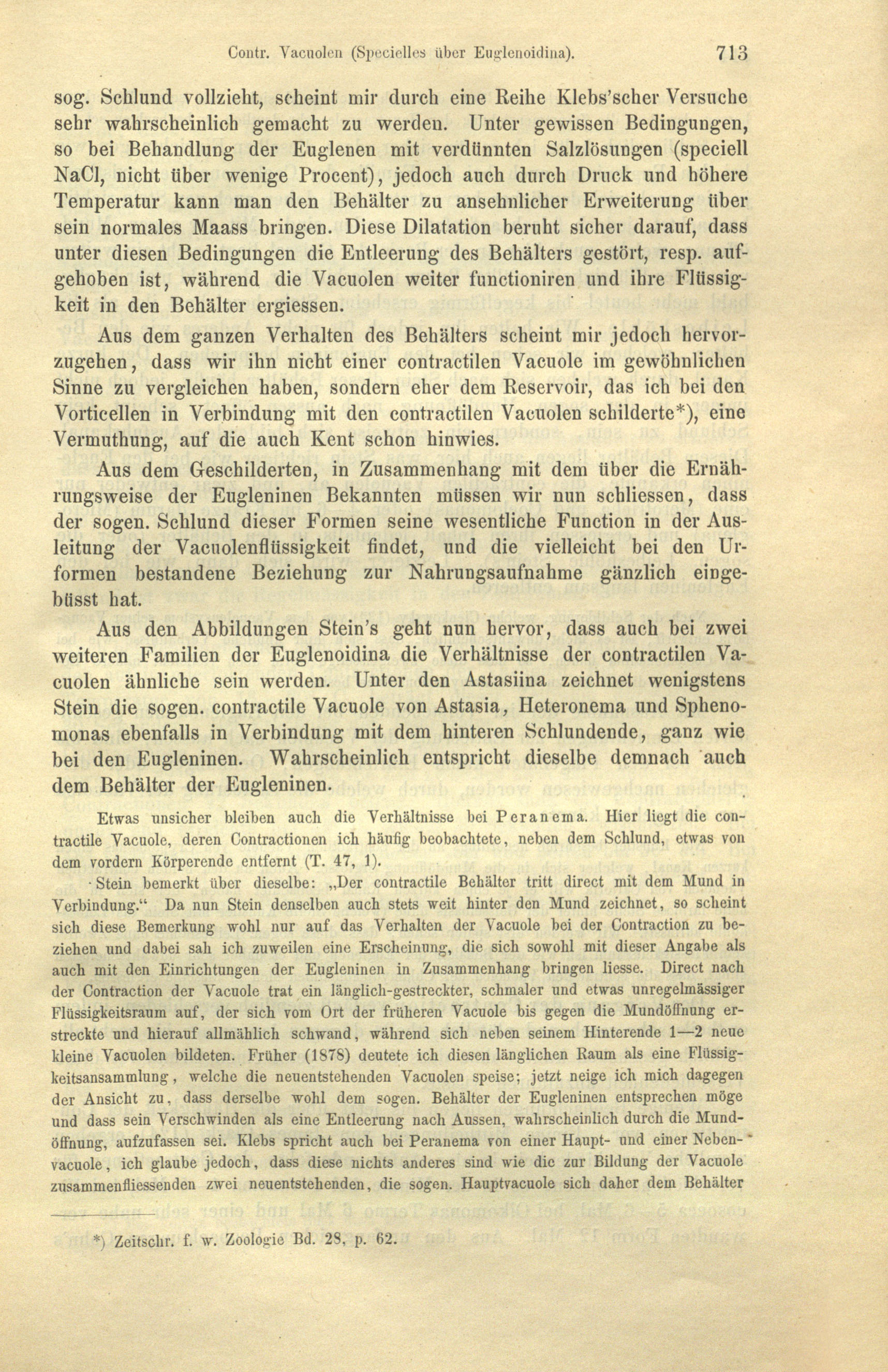 Contr. Vacuolen (Specielles über Euglenoidina). 713

sog. Schlund vollzieht, scheint mir durch eine Reihe Klebs'scher Versuche sehr wahrscheinlich gemacht zu werden. Unter gewissen Bedingungen, so bei Behandlung der Euglenen mit verdünnten Salzlösungen (speciell NaCl, nicht über wenige Procent), jedoch auch durch Druck und höhere Temperatur kann man den Behälter zu ansehnlicher Erweiterung über sein normales Maass bringen. Diese Dilatation beruht sicher darauf, dass unter diesen Bedingungen die Entleerung des Behälters gestört, resp. aufgehoben ist, während die Vacuolen weiter functioniren und ihre Flüssigkeit in den Behälter ergiessen.

Aus dem ganzen Verhalten des Behälters scheint mir jedoch hervorzugehen, dass wir ihn nicht einer contractilen Vacuole im gewöhnlichen Sinne zu vergleichen haben, sondern eher dem Reservoir, das ich bei den Vorticellen in Verbindung mit den contractilen Vacuolen schilderte*), eine Vermuthung, auf die auch Kent schon hinwies.

Aus dem Geschilderten, in Zusammenhang mit dem über die Ernährungsweise der Eugleninen Bekannten müssen wir nun schliessen, dass der sogen. Schlund dieser Formen seine wesentliche Function in der Ausleitung der Vacuolenflüssigkeit findet, und die vielleicht bei den Urformen bestandene Beziehung zur Nahrungsaufnahme gänzlich eingebüsst hat.

Aus den Abbildungen Stein's geht nun hervor, dass auch bei zwei weiteren Familien der Euglenoidina die Verhältnisse der contractilen Vacuolen ähnliche sein werden. Unter den Astasiina zeichnet wenigstens Stein die sogen. contractile Vacuole von Astasia, Heteronema und Sphenomonas ebenfalls in Verbindung mit dem hinteren Schlundende, ganz wie bei den Eugleninen. Wahrscheinlich entspricht dieselbe demnach auch dem Behälter der Eugleninen.

Etwas unsicher bleiben auch die Verhältnisse bei Peranema. Hier liegt die contractile Vacuole, deren Contractionen ich häufig beobachtete, neben dem Schlund, etwas von dem vordern Körperende entfernt (T. 47, 1).

Stein bemerkt über dieselbe: „Der contractile Behälter tritt direct mit dem Mund in Verbindung.“ Da nun Stein denselben auch stets weit hinter den Mund zeichnet, so scheint sich diese Bemerkung wohl nur auf das Verhalten der Vacuole bei der Contraction zu beziehen und dabei sah ich zuweilen eine Erscheinung, die sich sowohl mit dieser Angabe als auch mit den Einrichtungen der Eugleninen in Zusammenhang bringen liesse. Direct nach der Contraction der Vacuole trat ein länglich-gestreckter, schmaler und etwas unregelmässiger Flüssigkeitsraum auf, der sich vom Ort der früheren Vacuole bis gegen die Mundöffnung erstreckte und hierauf allmählich schwand, während sich neben seinem Hinterende 1—2 neue kleine Vacuolen bildeten. Früher (1878) deutete ich diesen länglichen Raum als eine Flüssigkeitsansammlung, welche die neuentstehenden Vacuolen speise; jetzt neige ich mich dagegen der Ansicht zu, dass derselbe wohl dem sogen. Behälter der Eugleninen entsprechen möge und dass sein Verschwinden als eine Entleerung nach Aussen, wahrscheinlich durch die Mundöffnung, aufzufassen sei. Klebs spricht auch bei Peranema von einer Haupt- und einer Nebenvacuole, ich glaube jedoch, dass diese nichts anderes sind wie die zur Bildung der Vacuole zusammenfliessenden zwei neuentstehenden, die sogen. Hauptvacuole sich daher dem Behälter

*) Zeitschr. f. w. Zoologie Bd. 28, p. 62.